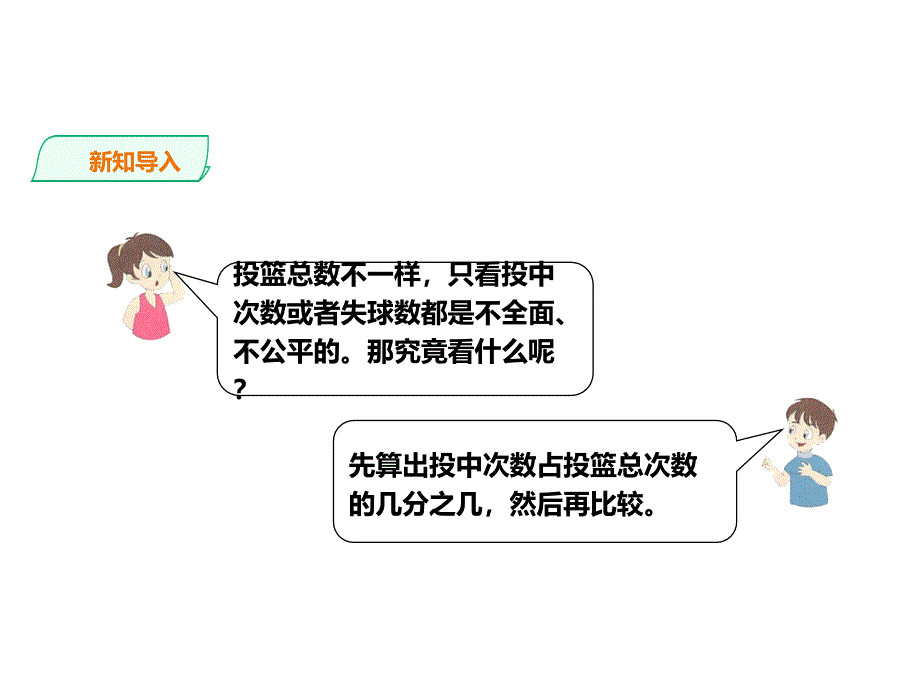 新知导入

投篮总数不一样，只看投中次数或者失球数都是不全面、不公平的。那究竟看什么呢？

先算出投中次数占投篮总次数的几分之几，然后再比较。